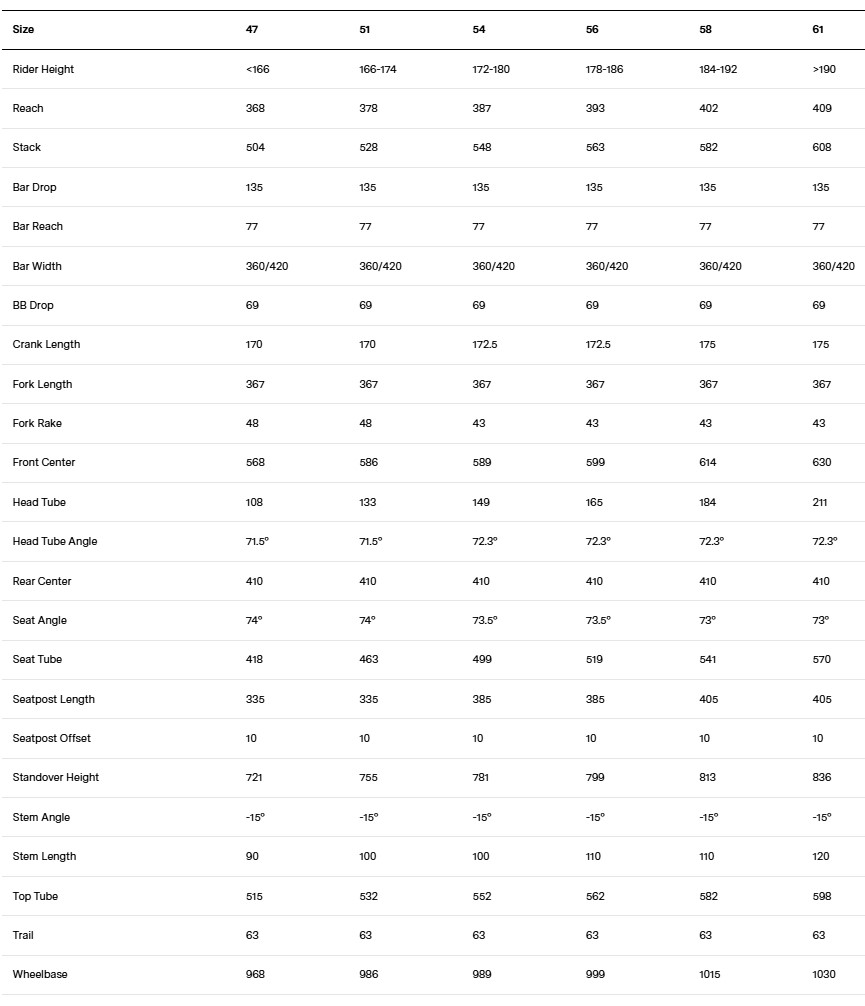 | Size | 47 | 51 | 54 | 56 | 58 | 61 |
|---|---|---|---|---|---|---|
| Rider Height | <166 | 166-174 | 172-180 | 178-186 | 184-192 | >190 |
| Reach | 368 | 378 | 387 | 393 | 402 | 409 |
| Stack | 504 | 528 | 548 | 563 | 582 | 608 |
| Bar Drop | 135 | 135 | 135 | 135 | 135 | 135 |
| Bar Reach | 77 | 77 | 77 | 77 | 77 | 77 |
| Bar Width | 360/420 | 360/420 | 360/420 | 360/420 | 360/420 | 360/420 |
| BB Drop | 69 | 69 | 69 | 69 | 69 | 69 |
| Crank Length | 170 | 170 | 172.5 | 172.5 | 175 | 175 |
| Fork Length | 367 | 367 | 367 | 367 | 367 | 367 |
| Fork Rake | 48 | 48 | 43 | 43 | 43 | 43 |
| Front Center | 568 | 586 | 589 | 599 | 614 | 630 |
| Head Tube | 108 | 133 | 149 | 165 | 184 | 211 |
| Head Tube Angle | 71.5° | 71.5° | 72.3° | 72.3° | 72.3° | 72.3° |
| Rear Center | 410 | 410 | 410 | 410 | 410 | 410 |
| Seat Angle | 74° | 74° | 73.5° | 73.5° | 73° | 73° |
| Seat Tube | 418 | 463 | 499 | 519 | 541 | 570 |
| Seatpost Length | 335 | 335 | 385 | 385 | 405 | 405 |
| Seatpost Offset | 10 | 10 | 10 | 10 | 10 | 10 |
| Standover Height | 721 | 755 | 781 | 799 | 813 | 836 |
| Stem Angle | -15° | -15° | -15° | -15° | -15° | -15° |
| Stem Length | 90 | 100 | 100 | 110 | 110 | 120 |
| Top Tube | 515 | 532 | 552 | 562 | 582 | 598 |
| Trail | 63 | 63 | 63 | 63 | 63 | 63 |
| Wheelbase | 968 | 986 | 989 | 999 | 1015 | 1030 |